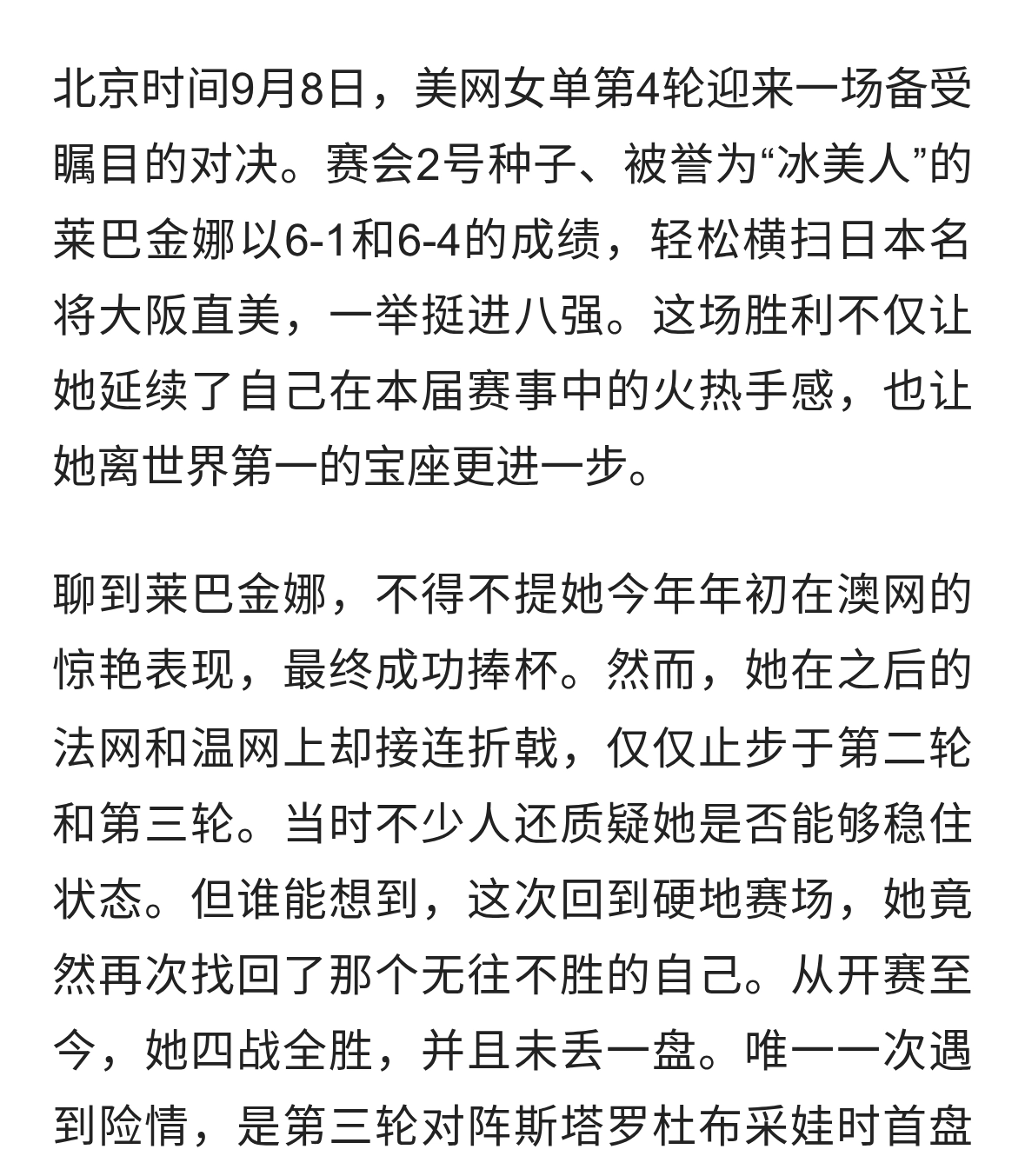 北京时间9月8日，美网女单第4轮迎来一场备受瞩目的对决。赛会2号种子、被誉为“冰美人”的莱巴金娜以6-1和6-4的成绩，轻松横扫日本名将大阪直美，一举挺进八强。这场胜利不仅让她延续了自己在本届赛事中的火热手感，也让她离世界第一的宝座更进一步。

聊到莱巴金娜，不得不提她今年年初在澳网的惊艳表现，最终成功捧杯。然而，她在之后的法网和温网上却接连折戟，仅仅止步于第二轮和第三轮。当时不少人还质疑她是否能够稳住状态。但谁能想到，这次回到硬地赛场，她竟然再次找回了那个无往不胜的自己。从开赛至今，她四战全胜，并且未丢一盘。唯一一次遇到险情，是第三轮对阵斯塔罗杜布采娃时首盘